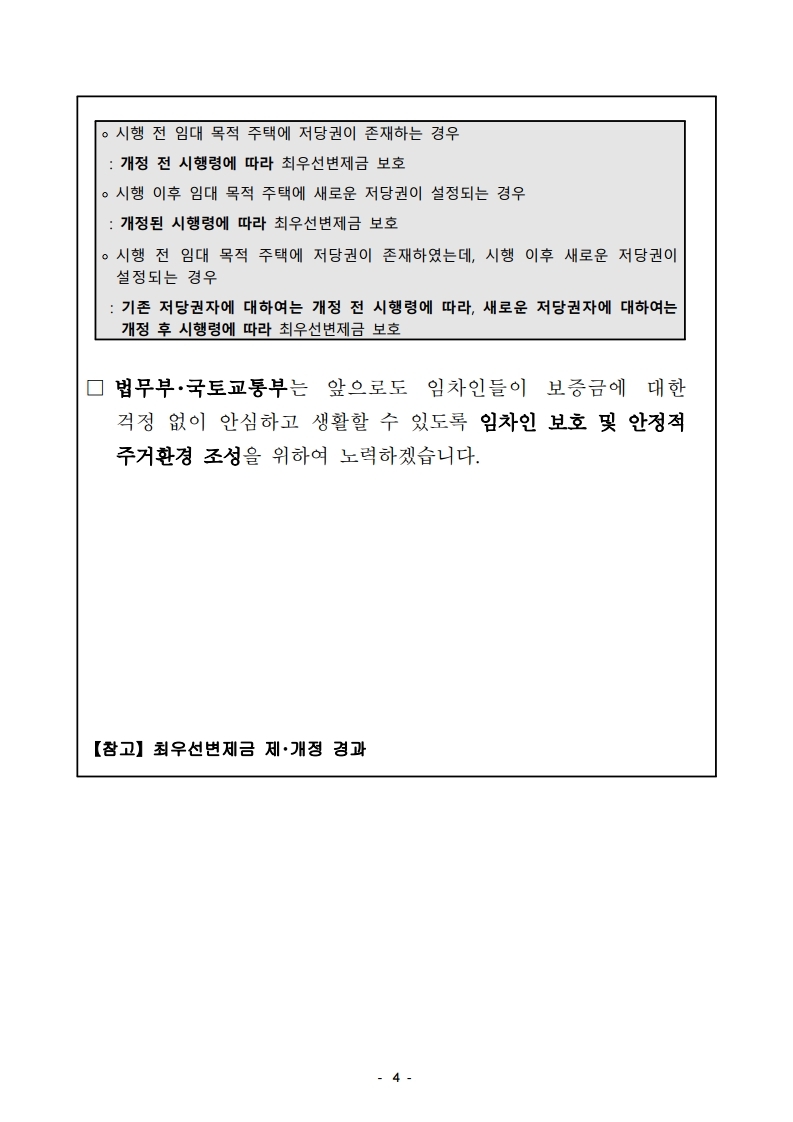 ∘ 시행 전 임대 목적 주택에 저당권이 존재하는 경우

: 개정 전 시행령에 따라 최우선변제금 보호

∘ 시행 이후 임대 목적 주택에 새로운 저당권이 설정되는 경우

: 개정된 시행령에 따라 최우선변제금 보호

∘ 시행 전 임대 목적 주택에 저당권이 존재하였는데, 시행 이후 새로운 저당권이 설정되는 경우

: 기존 저당권자에 대하여는 개정 전 시행령에 따라, 새로운 저당권자에 대하여는 개정 후 시행령에 따라 최우선변제금 보호

□ 법무부·국토교통부는 앞으로도 임차인들이 보증금에 대한 걱정 없이 안심하고 생활할 수 있도록 임차인 보호 및 안정적 주거환경 조성을 위하여 노력하겠습니다.

【참고】 최우선변제금 제·개정 경과

- 4 -